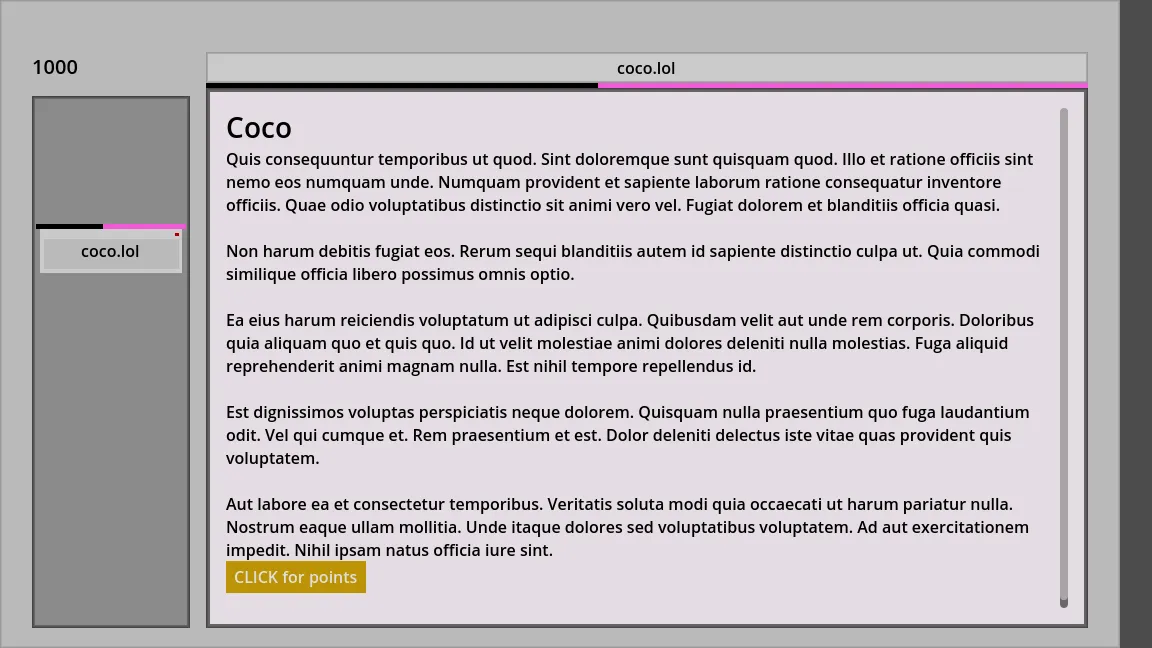 1000

coco.lol

coco.lol

Coco

Quis consequuntur temporibus ut quod. Sint doloremque sunt quisquam quod. Illo et ratione officiis sint nemo eos numquam unde. Numquam provident et sapiente laborum ratione consequatur inventore officiis. Quae odio voluptatibus distinctio sit animi vero vel. Fugiat dolorem et blanditiis officia quasi.

Non harum debitis fugiat eos. Rerum sequi blanditiis autem id sapiente distinctio culpa ut. Quia commodi similique officia libero possimus omnis optio.

Ea eius harum reiciendis voluptatum ut adipisci culpa. Quibusdam velit aut unde rem corporis. Doloribus quia aliquam quo et quis quo. Id ut velit molestiae animi dolores deleniti nulla molestias. Fuga aliquid reprehenderit animi magnam nulla. Est nihil tempore repellendus id.

Est dignissimos voluptas perspiciatis neque dolorem. Quisquam nulla praesentium quo fuga laudantium odit. Vel qui cumque et. Rem praesentium et est. Dolor deleniti delectus iste vitae quas provident quis voluptatem.

Aut labore ea et consectetur temporibus. Veritatis soluta modi quia occaecati ut harum pariatur nulla. Nostrum eaque ullam mollitia. Unde itaque dolores sed voluptatibus voluptatem. Ad aut exercitationem impedit. Nihil ipsam natus officia iure sint.

CLICK for points